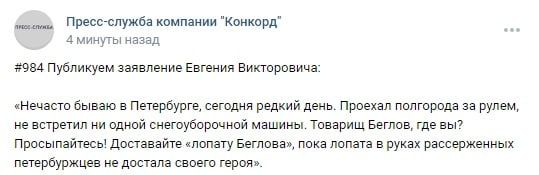 ПРЕСС-СЛУЖБА

Пресс-служба компании "Конкорд"
4 минуты назад

#984 Публикуем заявление Евгения Викторовича:

«Нечасто бываю в Петербурге, сегодня редкий день. Проехал полгорода за рулем, не встретил ни одной снегоуборочной машины. Товарищ Беглов, где вы? Просыпайтесь! Доставайте «лопату Беглова», пока лопата в руках рассерженных петербуржцев не достала своего героя».